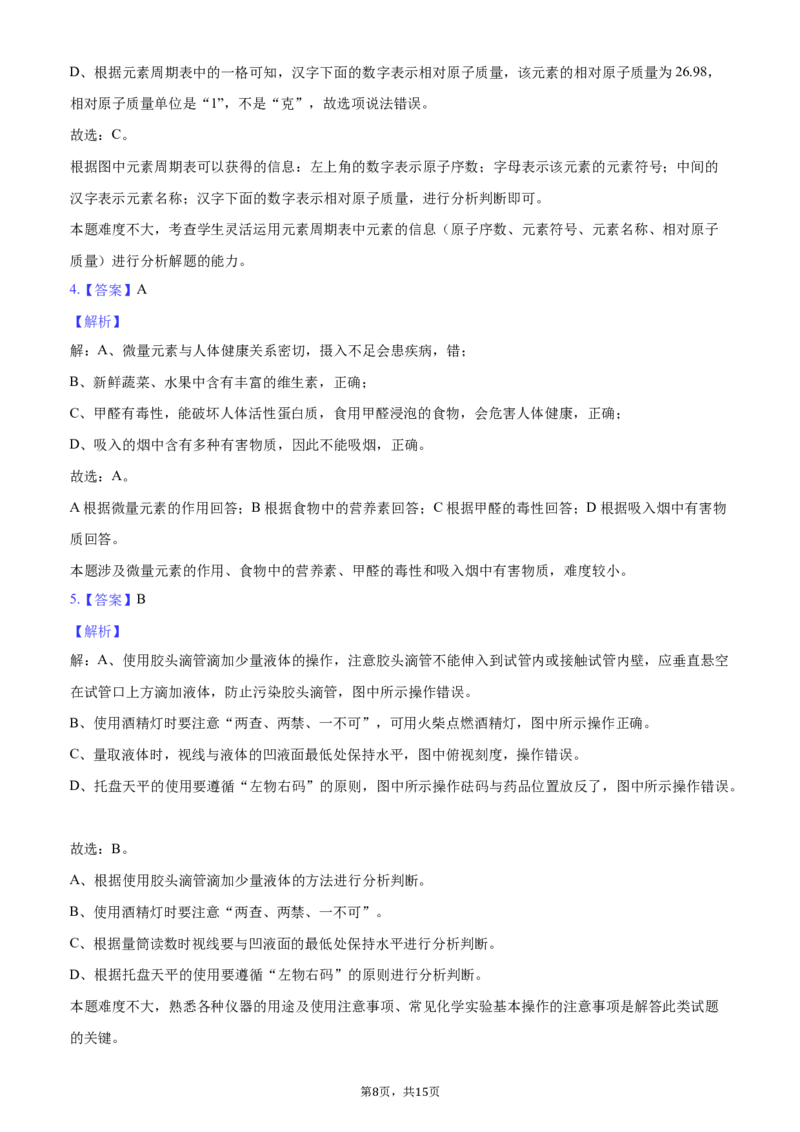 D、根据元素周期表中的一格可知，汉字下面的数字表示相对原子质量，该元素的相对原子质量为26.98，相对原子质量单位是“1”，不是“克”，故选项说法错误。

故选：C。

根据图中元素周期表可以获得的信息：左上角的数字表示原子序数；字母表示该元素的元素符号；中间的汉字表示元素名称；汉字下面的数字表示相对原子质量，进行分析判断即可。

本题难度不大，考查学生灵活运用元素周期表中元素的信息（原子序数、元素符号、元素名称、相对原子质量）进行分析解题的能力。

4.【答案】A

【解析】

解：A、微量元素与人体健康关系密切，摄入不足会患疾病，错；

B、新鲜蔬菜、水果中含有丰富的维生素，正确；

C、甲醛有毒性，能破坏人体活性蛋白质，食用甲醛浸泡的食物，会危害人体健康，正确；

D、吸入的烟中含有多种有害物质，因此不能吸烟，正确。

故选：A。

A根据微量元素的作用回答；B根据食物中的营养素回答；C根据甲醛的毒性回答；D根据吸入烟中有害物质回答。

本题涉及微量元素的作用、食物中的营养素、甲醛的毒性和吸入烟中有害物质，难度较小。

5.【答案】B

【解析】

解：A、使用胶头滴管滴加少量液体的操作，注意胶头滴管不能伸入到试管内或接触试管内壁，应垂直悬空在试管口上方滴加液体，防止污染胶头滴管，图中所示操作错误。

B、使用酒精灯时要注意“两查、两禁、一不可”，可用火柴点燃酒精灯，图中所示操作正确。

C、量取液体时，视线与液体的凹液面最低处保持水平，图中俯视刻度，操作错误。

D、托盘天平的使用要遵循“左物右码”的原则，图中所示操作砝码与药品位置放反了，图中所示操作错误。

故选：B。

A、根据使用胶头滴管滴加少量液体的方法进行分析判断。

B、使用酒精灯时要注意“两查、两禁、一不可”。

C、根据量筒读数时视线要与凹液面的最低处保持水平进行分析判断。

D、根据托盘天平的使用要遵循“左物右码”的原则进行分析判断。

本题难度不大，熟悉各种仪器的用途及使用注意事项、常见化学实验基本操作的注意事项是解答此类试题的关键。

第8页，共15页